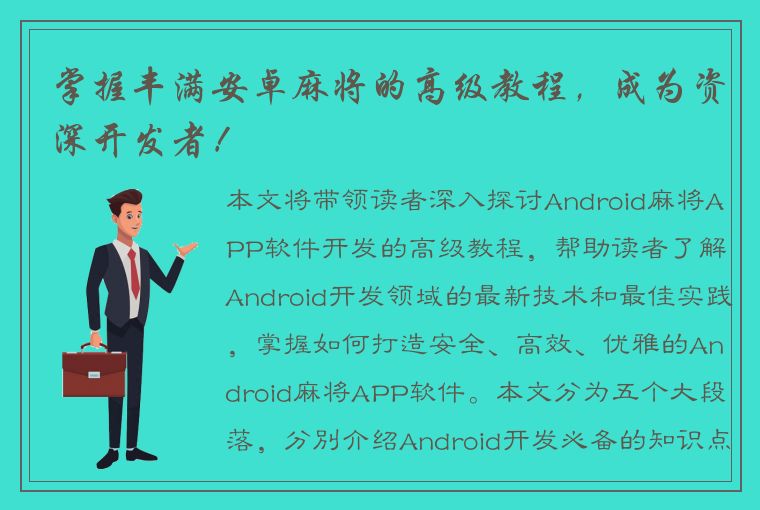 掌握丰满安卓麻将的高级教程，成为资深开发者！

本文将带领读者深入探讨Android麻将APP软件开发的高级教程，帮助读者了解Android开发领域的最新技术和最佳实践，掌握如何打造安全、高效、优雅的Android麻将APP软件。本文分为五个大段落，分别介绍Android开发必备的知识点